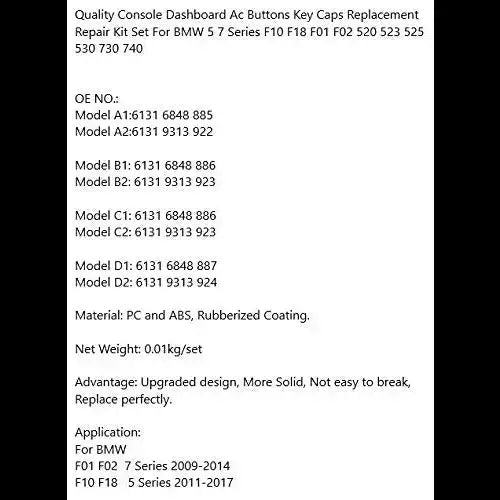 Quality Console Dashboard Ac Buttons Key Caps Replacement Repair Kit Set For BMW 5 7 Series F10 F18 F01 F02 520 523 525 530 730 740

OE NO.:
Model A1:6131 6848 885
Model A2:6131 9313 922

Model B1: 6131 6848 886
Model B2: 6131 9313 923

Model C1: 6131 6848 886
Model C2: 6131 9313 923

Model D1: 6131 6848 887
Model D2: 6131 9313 924

Material: PC and ABS, Rubberized Coating.

Net Weight: 0.01kg/set

Advantage: Upgraded design, More Solid, Not easy to break, Replace perfectly.

Application:
For BMW
F01 F02 7 Series 2009-2014
F10 F18 5 Series 2011-2017